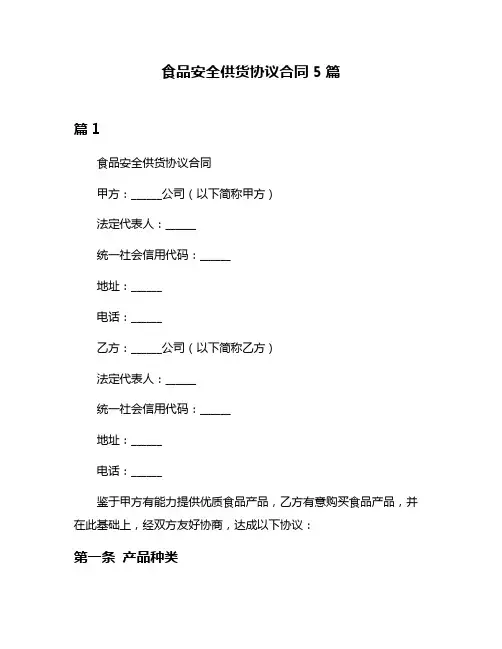 食品安全供货协议合同 5 篇

篇 1

食品安全供货协议合同

甲方：______公司（以下简称甲方）

法定代表人：______

统一社会信用代码：______

地址：______

电话：______

乙方：______公司（以下简称乙方）

法定代表人：______

统一社会信用代码：______

地址：______

电话：______

鉴于甲方有能力提供优质食品产品，乙方有意购买食品产品，并在此基础上，经双方友好协商，达成以下协议：

第一条 产品种类